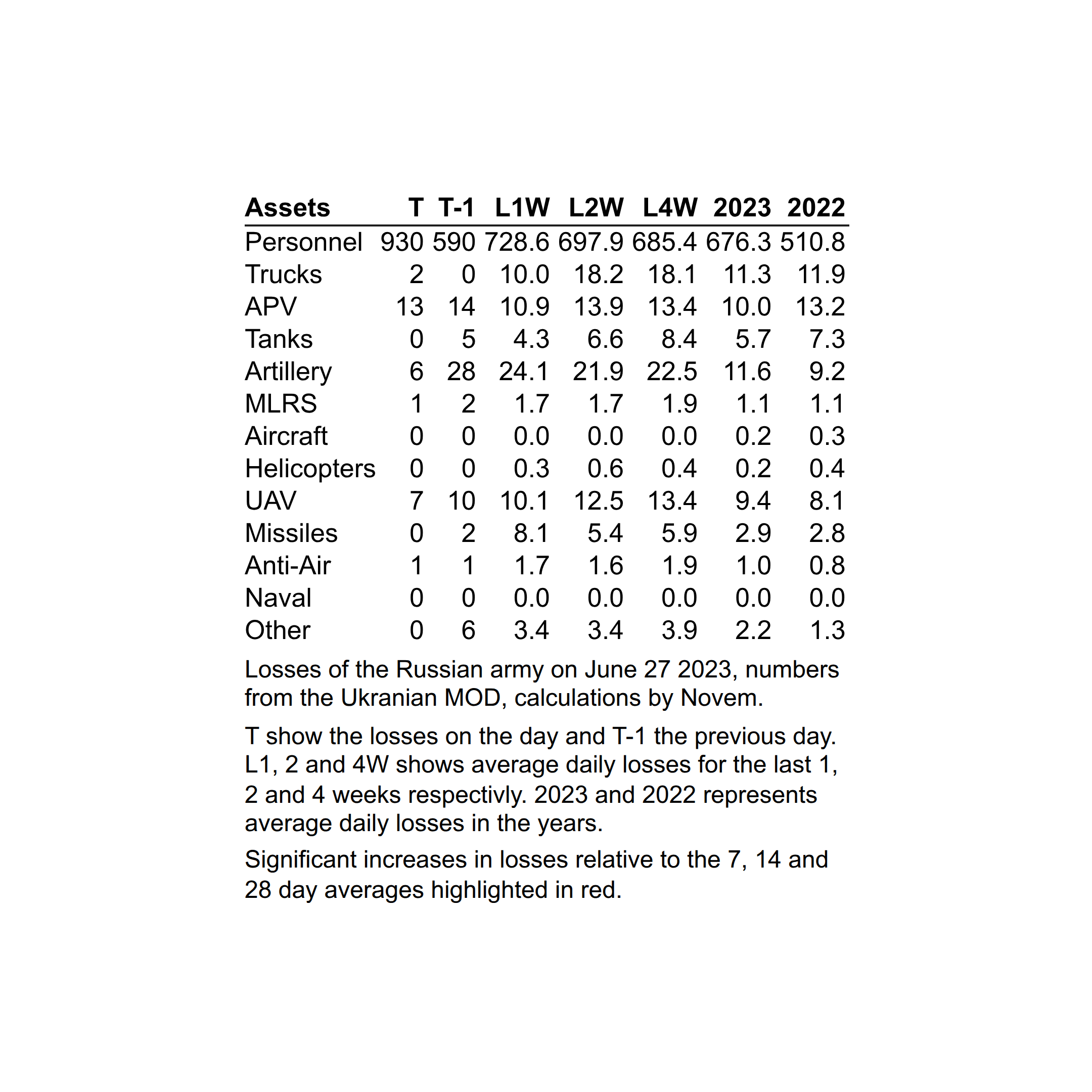 | Assets | T | T-1 | L1W | L2W | L4W | 2023 | 2022 |
|---|---|---|---|---|---|---|---|
| Personnel | 930 | 590 | 728.6 | 697.9 | 685.4 | 676.3 | 510.8 |
| Trucks | 2 | 0 | 10.0 | 18.2 | 18.1 | 11.3 | 11.9 |
| APV | 13 | 14 | 10.9 | 13.9 | 13.4 | 10.0 | 13.2 |
| Tanks | 0 | 5 | 4.3 | 6.6 | 8.4 | 5.7 | 7.3 |
| Artillery | 6 | 28 | 24.1 | 21.9 | 22.5 | 11.6 | 9.2 |
| MLRS | 1 | 2 | 1.7 | 1.7 | 1.9 | 1.1 | 1.1 |
| Aircraft | 0 | 0 | 0.0 | 0.0 | 0.0 | 0.2 | 0.3 |
| Helicopters | 0 | 0 | 0.3 | 0.6 | 0.4 | 0.2 | 0.4 |
| UAV | 7 | 10 | 10.1 | 12.5 | 13.4 | 9.4 | 8.1 |
| Missiles | 0 | 2 | 8.1 | 5.4 | 5.9 | 2.9 | 2.8 |
| Anti-Air | 1 | 1 | 1.7 | 1.6 | 1.9 | 1.0 | 0.8 |
| Naval | 0 | 0 | 0.0 | 0.0 | 0.0 | 0.0 | 0.0 |
| Other | 0 | 6 | 3.4 | 3.4 | 3.9 | 2.2 | 1.3 |

Losses of the Russian army on June 27 2023, numbers from the Ukranian MOD, calculations by Novem.

T show the losses on the day and T-1 the previous day. L1, 2 and 4W shows average daily losses for the last 1, 2 and 4 weeks respectivly. 2023 and 2022 represents average daily losses in the years.

Significant increases in losses relative to the 7, 14 and 28 day averages highlighted in red.